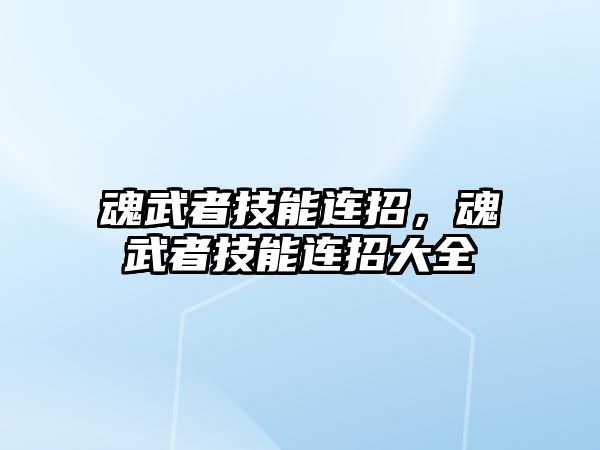 魂武者技能连招，魂武者技能连招大全